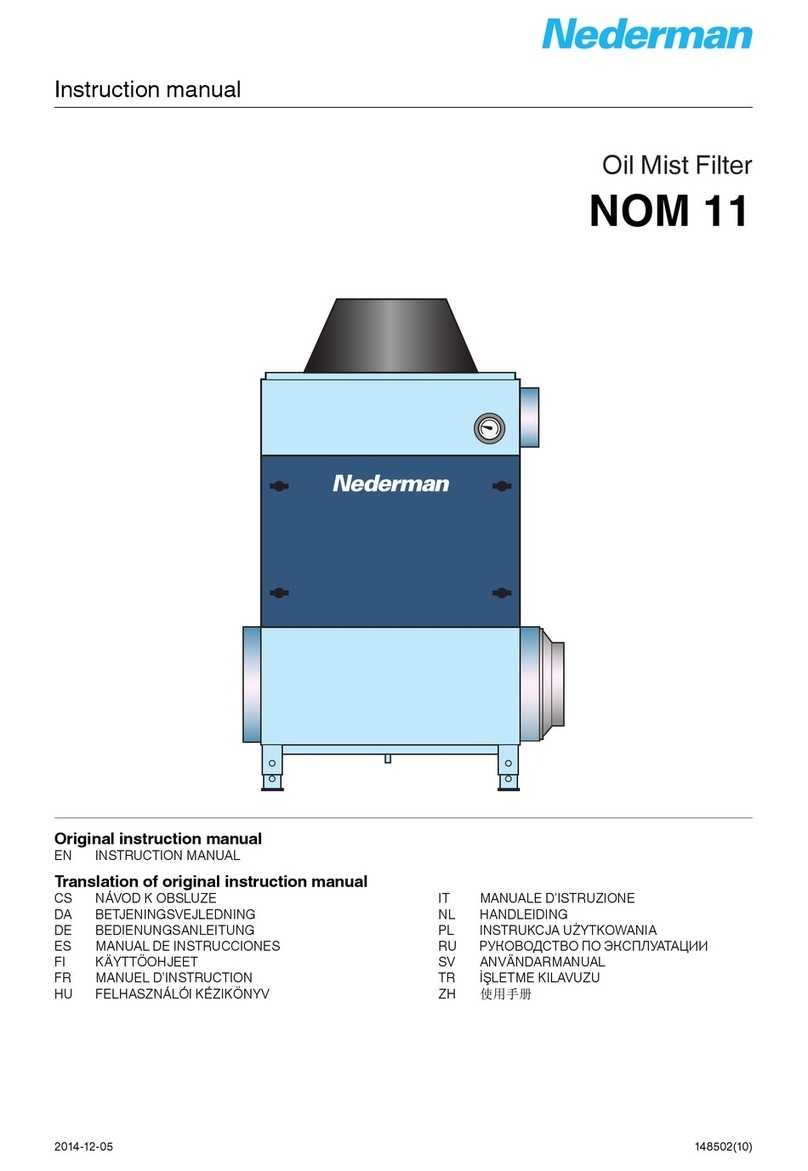 Nederman

Instruction manual

Oil Mist Filter

NOM 11

Nederman

Original instruction manual
EN INSTRUCTION MANUAL

Translation of original instruction manual
CS NÁVOD K OBSLUZE
DA BETJENINGSVEJLEDNING
DE BEDIENUNGSANLEITUNG
ES MANUAL DE INSTRUCCIONES
FI KÄYTTÖOHJEET
FR MANUEL D'INSTRUCTION
HU FELHASZNÁLÓI KÉZIKÖNYV

IT MANUALE D'ISTRUZIONE
NL HANDLEIDING
PL INSTRUKCJA UŻYTKOWANIA
RU РУКОВОДСТВО ПО ЭКСПЛУАТАЦИИ
SV ANVÄNDARMANUAL
TR İŞLETME KILAVUZU
ZH 使用手册

2014-12-05

148502(10)